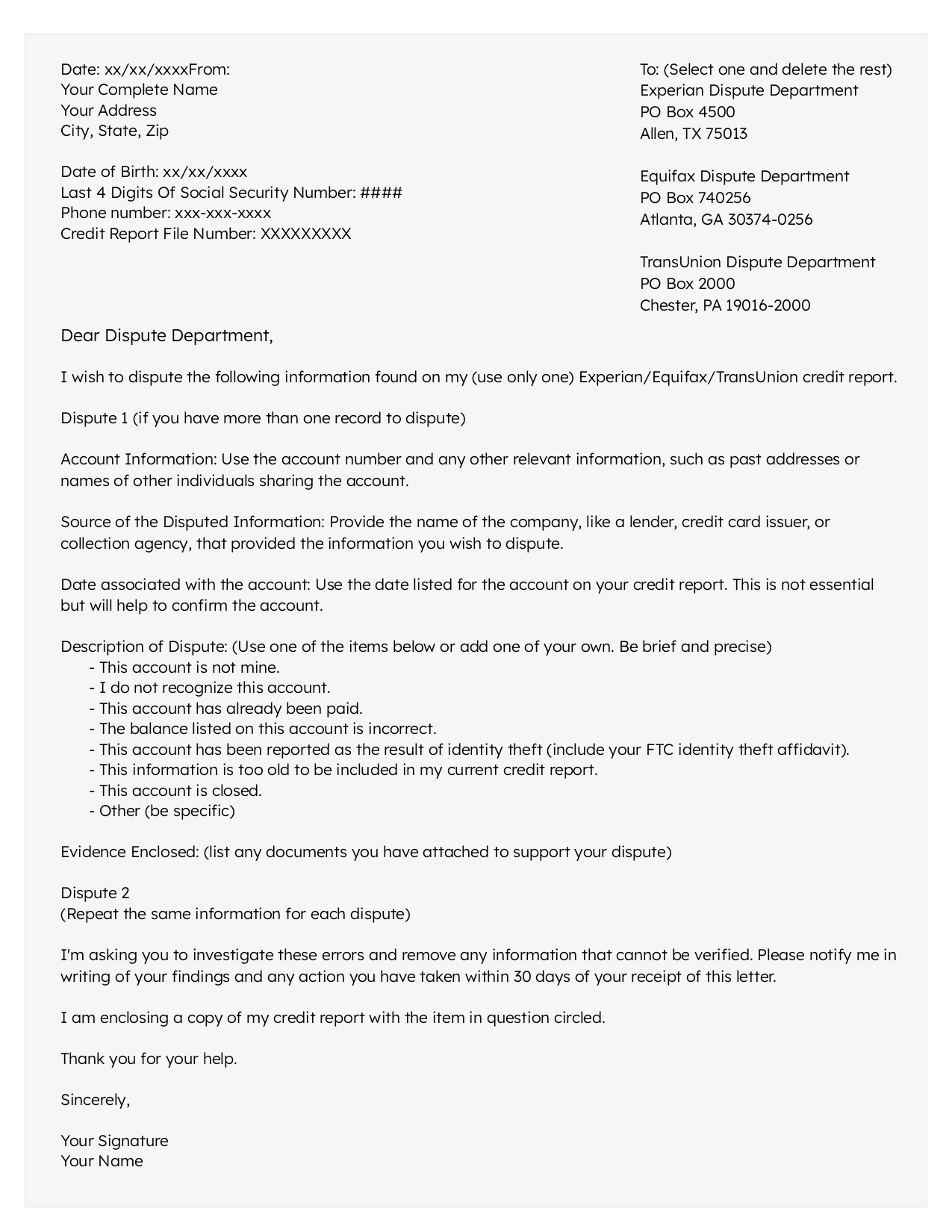 Date: xx/xx/xxxxFrom:
Your Complete Name
Your Address
City, State, Zip

Date of Birth: xx/xx/xxxx
Last 4 Digits Of Social Security Number: ####
Phone number: xxx-xxx-xxxx
Credit Report File Number: XXXXXXXXX

To: (Select one and delete the rest)
Experian Dispute Department
PO Box 4500
Allen, TX 75013

Equifax Dispute Department
PO Box 740256
Atlanta, GA 30374-0256

TransUnion Dispute Department
PO Box 2000
Chester, PA 19016-2000

Dear Dispute Department,

I wish to dispute the following information found on my (use only one) Experian/Equifax/TransUnion credit report.

Dispute 1 (if you have more than one record to dispute)

Account Information: Use the account number and any other relevant information, such as past addresses or names of other individuals sharing the account.

Source of the Disputed Information: Provide the name of the company, like a lender, credit card issuer, or collection agency, that provided the information you wish to dispute.

Date associated with the account: Use the date listed for the account on your credit report. This is not essential but will help to confirm the account.

Description of Dispute: (Use one of the items below or add one of your own. Be brief and precise)
- This account is not mine.
- I do not recognize this account.
- This account has already been paid.
- The balance listed on this account is incorrect.
- This account has been reported as the result of identity theft (include your FTC identity theft affidavit).
- This information is too old to be included in my current credit report.
- This account is closed.
- Other (be specific)

Evidence Enclosed: (list any documents you have attached to support your dispute)

Dispute 2
(Repeat the same information for each dispute)

I'm asking you to investigate these errors and remove any information that cannot be verified. Please notify me in writing of your findings and any action you have taken within 30 days of your receipt of this letter.

I am enclosing a copy of my credit report with the item in question circled.

Thank you for your help.

Sincerely,

Your Signature
Your Name